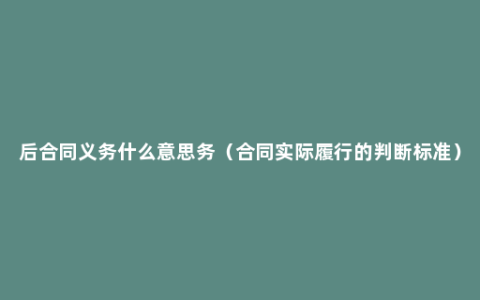 后合同义务什么意思务（合同实际履行的判断标准）